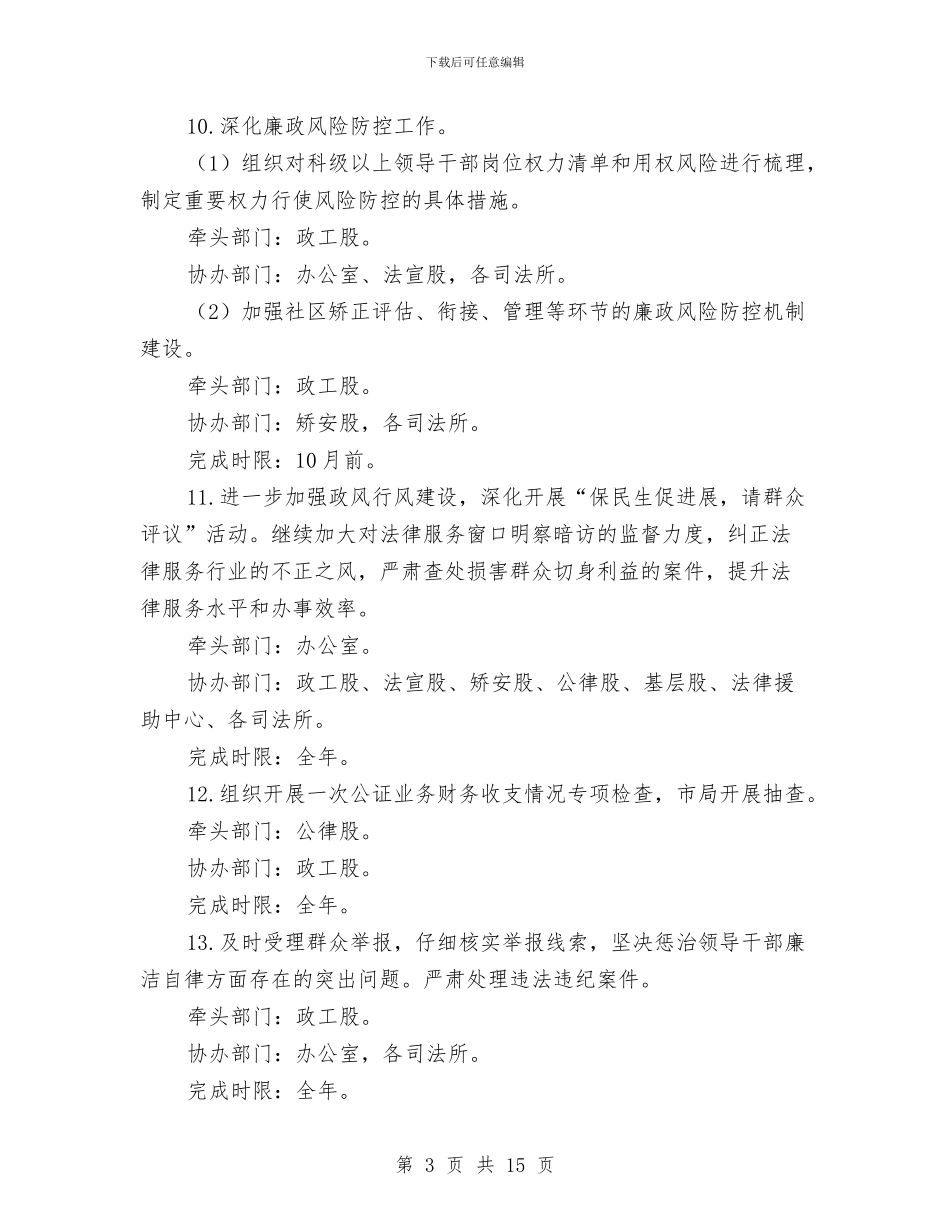 下载后可任意编辑

10.深化廉政风险防控工作。

（1）组织对科级以上领导干部岗位权力清单和用权风险进行梳理，制定重要权力行使风险防控的具体措施。

牵头部门：政工股。

协办部门：办公室、法宣股，各司法所。

（2）加强社区矫正评估、衔接、管理等环节的廉政风险防控机制建设。

牵头部门：政工股。

协办部门：矫安股，各司法所。

完成时限：10月前。

11.进一步加强政风行风建设，深化开展“保民生促进展，请群众评议”活动。继续加大对法律服务窗口明察暗访的监督力度，纠正法律服务行业的不正之风，严肃查处损害群众切身利益的案件，提升法律服务水平和办事效率。

牵头部门：办公室。

协办部门：政工股、法宣股、矫安股、公律股、基层股、法律援助中心、各司法所。

完成时限：全年。

12.组织开展一次公证业务财务收支情况专项检查，市局开展抽查。

牵头部门：公律股。

协办部门：政工股。

完成时限：全年。

13.及时受理群众举报，仔细核实举报线索，坚决惩治领导干部廉洁自律方面存在的突出问题。严肃处理违法违纪案件。

牵头部门：政工股。

协办部门：办公室，各司法所。

完成时限：全年。

第 3 页 共 15 页